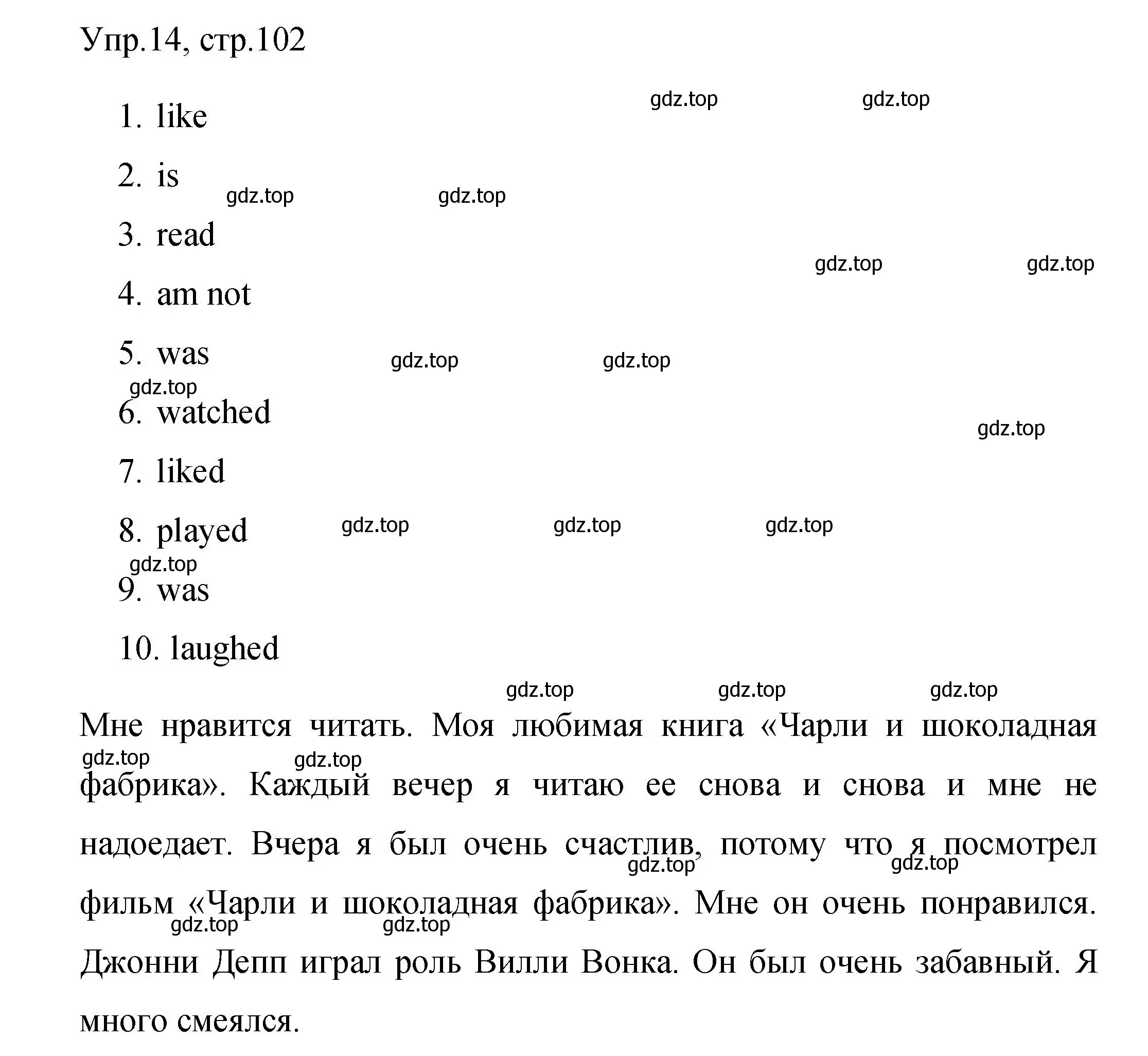 Упр.14, стр.102

gdz.top gdz.top

1. like
2. is

gdz.top gdz.top

3. read

gdz.top gdz.top

4. am not
5. was

gdz.top gdz.top

gdz.top

6. watched

gdz.top

7. liked
8. played

gdz.top gdz.top gdz.top

gdz.top

9. was
10. laughed

gdz.top gdz.top gdz.top

Мне нравится читать. Моя любимая книга «Чарли и шоколадная фабрика». Каждый вечер я читаю ее снова и снова и мне не надоедает. Вчера я был очень счастлив, потому что я посмотрел фильм «Чарли и шоколадная фабрика». Мне он очень понравился. Джонни Депп играл роль Вилли Вонка. Он был очень забавный. Я много смеялся.

gdz.top gdz.top gdz.top gdz.top gdz.top gdz.top